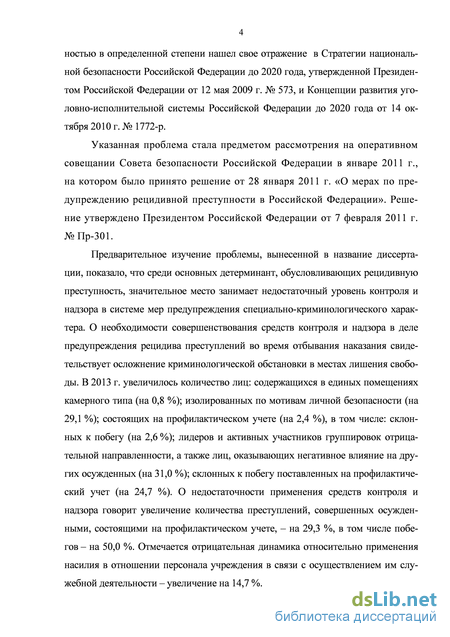 4

ностью в определенной степени нашел свое отражение в Стратегии национальной безопасности Российской Федерации до 2020 года, утвержденной Президентом Российской Федерации от 12 мая 2009 г. № 573, и Концепции развития уголовно-исполнительной системы Российской Федерации до 2020 года от 14 октября 2010 г. № 1772-р.

Указанная проблема стала предметом рассмотрения на оперативном совещании Совета безопасности Российской Федерации в январе 2011 г., на котором было принято решение от 28 января 2011 г. «О мерах по предупреждению рецидивной преступности в Российской Федерации». Решение утверждено Президентом Российской Федерации от 7 февраля 2011 г. № Пр-301.

Предварительное изучение проблемы, вынесенной в название диссертации, показало, что среди основных детерминант, обусловливающих рецидивную преступность, значительное место занимает недостаточный уровень контроля и надзора в системе мер предупреждения специально-криминологического характера. О необходимости совершенствования средств контроля и надзора в деле предупреждения рецидива преступлений во время отбывания наказания свидетельствует осложнение криминологической обстановки в местах лишения свободы. В 2013 г. увеличилось количество лиц: содержащихся в единых помещениях камерного типа (на 0,8 %); изолированных по мотивам личной безопасности (на 29,1 %); состоящих на профилактическом учете (на 2,4 %), в том числе: склонных к побегу (на 2,6 %); лидеров и активных участников группировок отрицательной направленности, а также лиц, оказывающих негативное влияние на других осужденных (на 31,0 %); склонных к побегу поставленных на профилактический учет (на 24,7 %). О недостаточности применения средств контроля и надзора говорит увеличение количества преступлений, совершенных осужденными, состоящими на профилактическом учете, – на 29,3 %, в том числе побегов – на 50,0 %. Отмечается отрицательная динамика относительно применения насилия в отношении персонала учреждения в связи с осуществлением им служебной деятельности – увеличение на 14,7 %.

dsLib.net
библиотека диссертаций